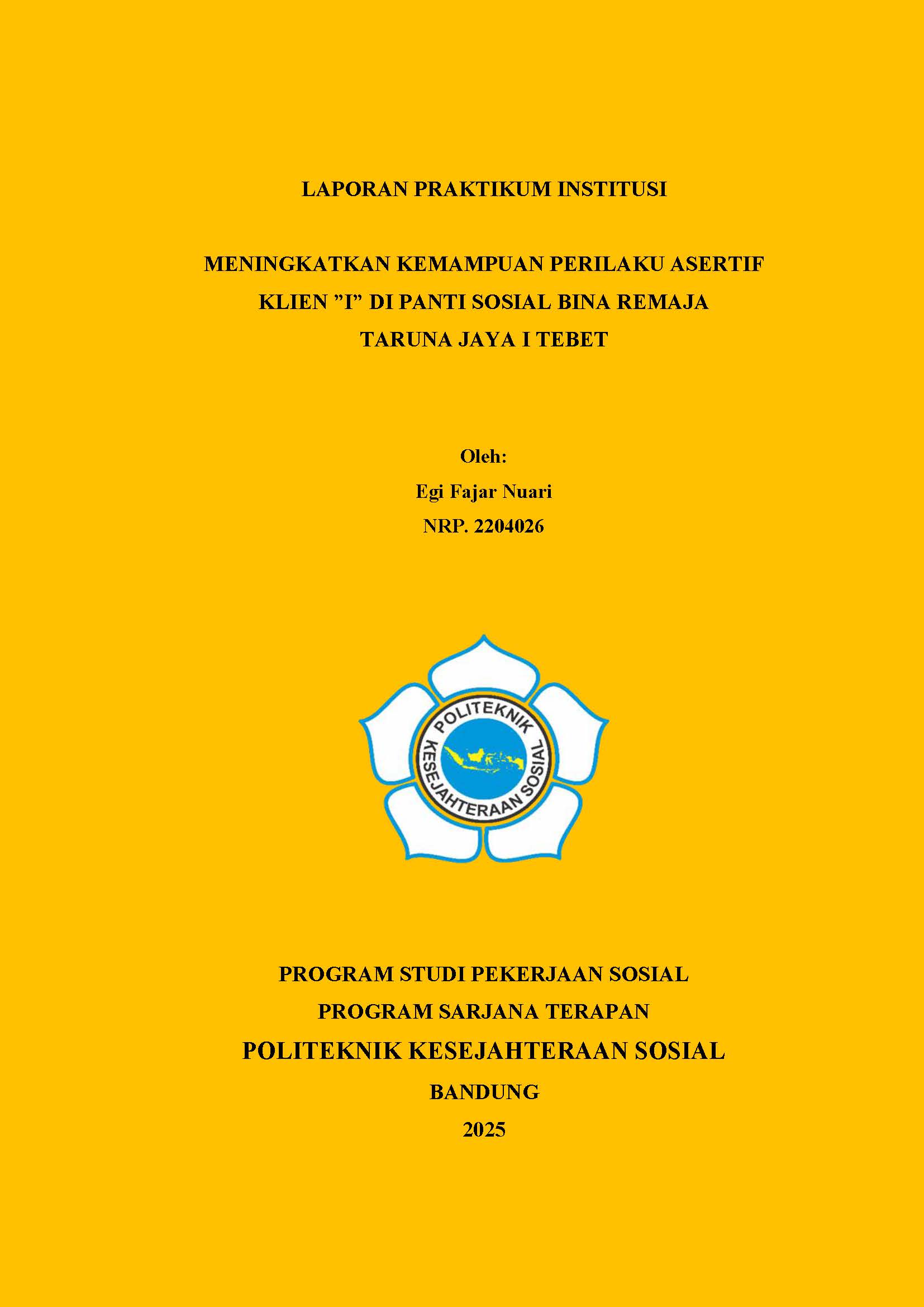 LAPORAN PRAKTIKUM INSTITUSI

MENINGKATKAN KEMAMPUAN PERILAKU ASERTIF KLIEN ”I” DI PANTI SOSIAL BINA REMAJA TARUNA JAYA I TEBET

Oleh:
Egi Fajar Nuari
NRP. 2204026

POLITEKNIK KESEJAHTERAAN SOSIAL

PROGRAM STUDI PEKERJAAN SOSIAL
PROGRAM SARJANA TERAPAN
POLITEKNIK KESEJAHTERAAN SOSIAL
BANDUNG
2025